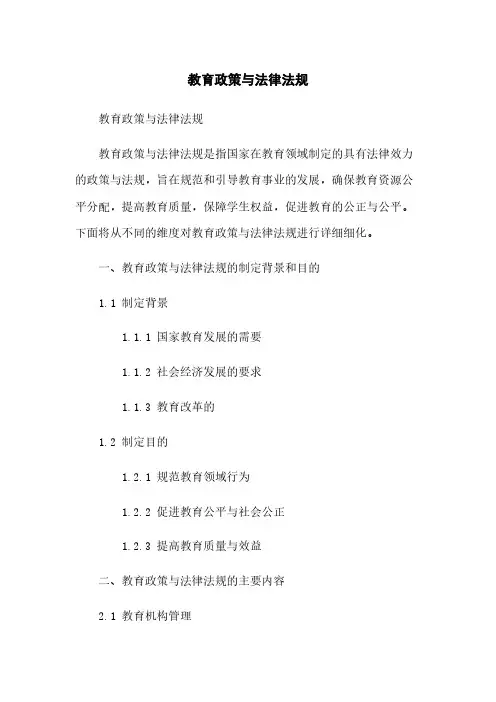 教育政策与法律法规

教育政策与法律法规

教育政策与法律法规是指国家在教育领域制定的具有法律效力的政策与法规，旨在规范和引导教育事业的发展，确保教育资源公平分配，提高教育质量，保障学生权益，促进教育的公正与公平。下面将从不同的维度对教育政策与法律法规进行详细细化。

一、教育政策与法律法规的制定背景和目的

1.1 制定背景

1.1.1 国家教育发展的需要

1.1.2 社会经济发展的要求

1.1.3 教育改革的

1.2 制定目的

1.2.1 规范教育领域行为

1.2.2 促进教育公平与社会公正

1.2.3 提高教育质量与效益

二、教育政策与法律法规的主要内容

2.1 教育机构管理